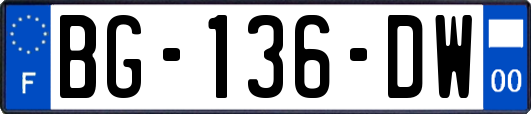 F
BG-136-DW
00